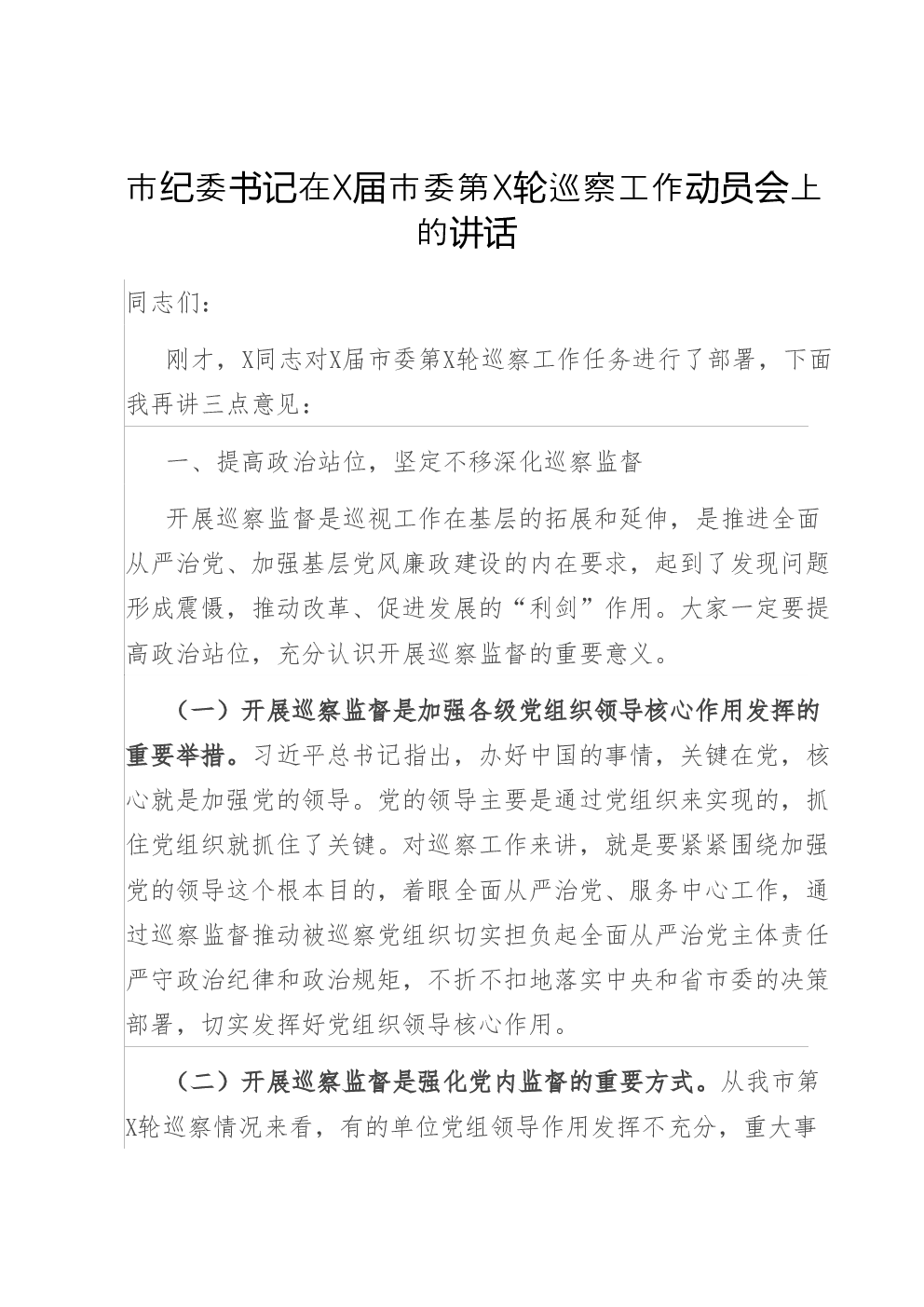 市纪委书记在X届市委第X轮巡察工作动员会上的讲话

同志们：

刚才，X同志对X届市委第X轮巡察工作任务进行了部署，下面我再讲三点意见：

一、提高政治站位，坚定不移深化巡察监督

开展巡察监督是巡视工作在基层的拓展和延伸，是推进全面从严治党、加强基层党风廉政建设的内在要求，起到了发现问题形成震慑，推动改革、促进发展的“利剑”作用。大家一定要提高政治站位，充分认识开展巡察监督的重要意义。

（一）开展巡察监督是加强各级党组织领导核心作用发挥的重要举措。习近平总书记指出，办好中国的事情，关键在党，核心就是加强党的领导。党的领导主要是通过党组织来实现的，抓住党组织就抓住了关键。对巡察工作来讲，就是要紧紧围绕加强党的领导这个根本目的，着眼全面从严治党、服务中心工作，通过巡察监督推动被巡察党组织切实担负起全面从严治党主体责任严守政治纪律和政治规矩，不折不扣地落实中央和省市委的决策部署，切实发挥好党组织领导核心作用。

（二）开展巡察监督是强化党内监督的重要方式。从我市第X轮巡察情况来看，有的单位党组领导作用发挥不充分，重大事